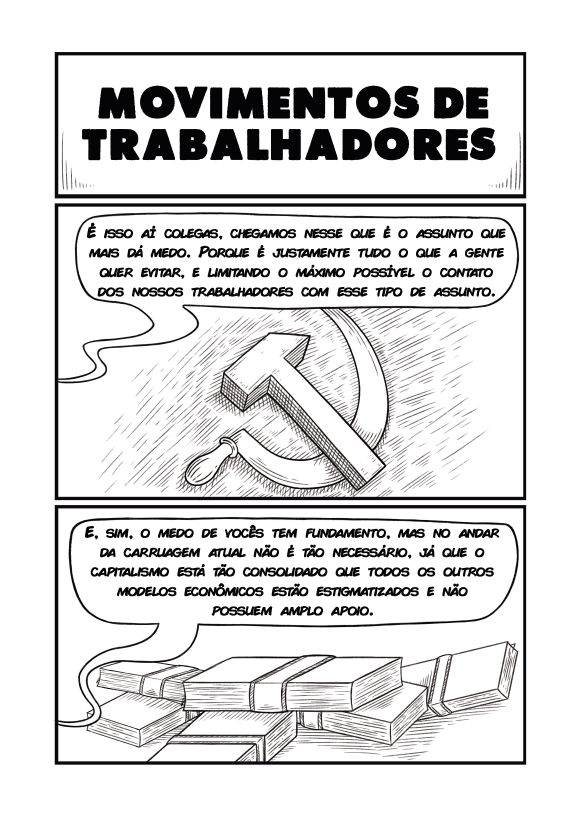 MOVIMENTOS DE TRABALHADORES

É ISSO AÍ COLEGAS, CHEGAMOS NESSE QUE É O ASSUNTO QUE MAIS DÁ MEDO. PORQUE É JUSTAMENTE TUDO O QUE A GENTE QUER EVITAR, E LIMITANDO O MÁXIMO POSSÍVEL O CONTATO DOS NOSSOS TRABALHADORES COM ESSE TIPO DE ASSUNTO.

E, SIM, O MEDO DE VOCÊS TEM FUNDAMENTO, MAS NO ANDAR DA CARRUAGEM ATUAL NÃO É TÃO NECESSÁRIO, JÁ QUE O CAPITALISMO ESTÁ TÃO CONSOLIDADO QUE TODOS OS OUTROS MODELOS ECONÔMICOS ESTÃO ESTIGMATIZADOS E NÃO POSSUEM AMPLO APOIO.